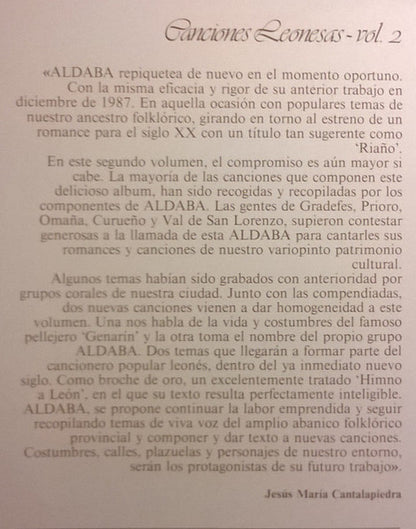 Canciones Leonesas - vol. 2

«ALDABA repiquetea de nuevo en el momento oportuno. Con la misma eficacia y rigor de su anterior trabajo en diciembre de 1987. En aquella ocasión con populares temas de nuestro ancestro folklórico, girando en torno al estreno de un romance para el siglo XX con un título tan sugerente como 'Riaño'.
En este segundo volumen, el compromiso es aún mayor si cabe. La mayoría de las canciones que componen este delicioso album, han sido recogidas y recopiladas por los componentes de ALDABA. Las gentes de Gradefes, Prioro, Omaña, Curueño y Val de San Lorenzo, supieron contestar generosas a la llamada de esta ALDABA para cantarles sus romances y canciones de nuestro variopinto patrimonio cultural.
Algunos temas habían sido grabados con anterioridad por grupos corales de nuestra ciudad. Junto con las compendiadas, dos nuevas canciones vienen a dar homogeneidad a este volumen. Una nos habla de la vida y costumbres del famoso pellejero 'Genarín' y la otra toma el nombre del propio grupo ALDABA. Dos temas que llegarán a formar parte del cancionero popular leonés, dentro del ya inmediato nuevo siglo. Como broche de oro, un excelentemente tratado 'Himno a León', en el que su texto resulta perfectamente inteligible.
ALDABA, se propone continuar la labor emprendida y seguir recopilando temas de viva voz del amplio abanico folklórico provincial y componer y dar texto a nuevas canciones. Costumbres, calles, plazuelas y personajes de nuestro entorno, serán los protagonistas de su futuro trabajo».

Jesús María Cantalapiedra